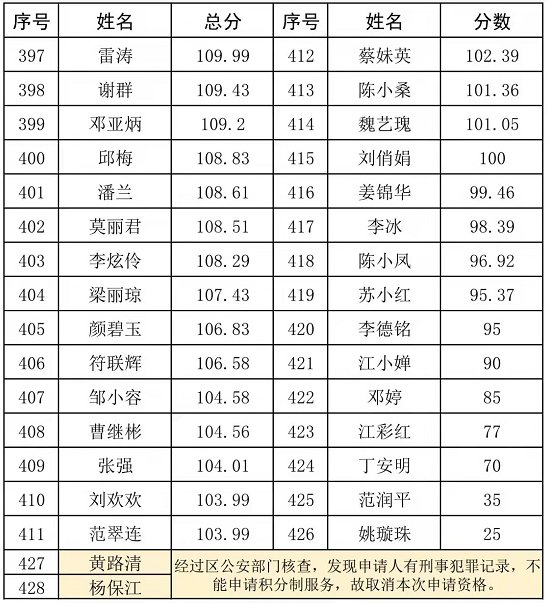 | 序号 | 姓名 | 总分 | 序号 | 姓名 | 分数 |
|---|---|---|---|---|---|
| 397 | 雷涛 | 109.99 | 412 | 蔡妹英 | 102.39 |
| 398 | 谢群 | 109.43 | 413 | 陈小桑 | 101.36 |
| 399 | 邓亚炳 | 109.2 | 414 | 魏艺瑰 | 101.05 |
| 400 | 邱梅 | 108.83 | 415 | 刘俏娟 | 100 |
| 401 | 潘兰 | 108.61 | 416 | 姜锦华 | 99.46 |
| 402 | 莫丽君 | 108.51 | 417 | 李冰 | 98.39 |
| 403 | 李炫伶 | 108.29 | 418 | 陈小凤 | 96.92 |
| 404 | 梁丽琼 | 107.43 | 419 | 苏小红 | 95.37 |
| 405 | 颜碧玉 | 106.83 | 420 | 李德铭 | 95 |
| 406 | 符联辉 | 106.58 | 421 | 江小婵 | 90 |
| 407 | 邹小容 | 104.58 | 422 | 邓婷 | 85 |
| 408 | 曹继彬 | 104.56 | 423 | 江彩红 | 77 |
| 409 | 张强 | 104.01 | 424 | 丁安明 | 70 |
| 410 | 刘欢欢 | 103.99 | 425 | 范润平 | 35 |
| 411 | 范翠连 | 103.99 | 426 | 姚璇珠 | 25 |
| 427 | 黄路清 | 经过区公安部门核查，发现申请人有刑事犯罪记录，不能申请积分制服务，故取消本次申请资格。 | | | |
| 428 | 杨保江 | | | | |